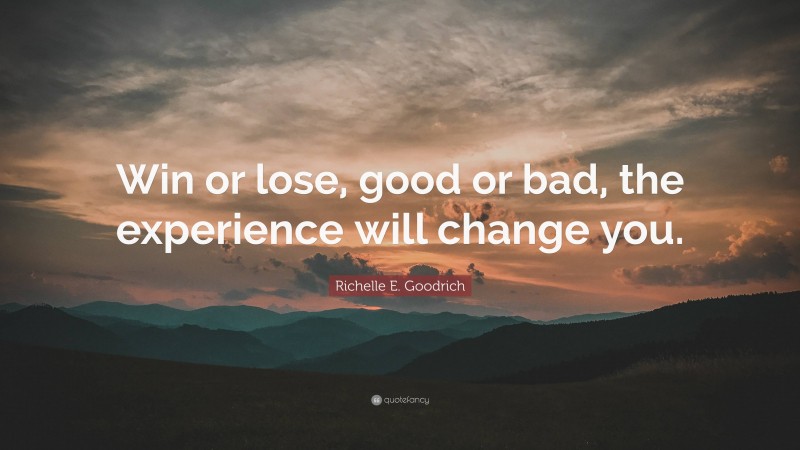 Win or lose, good or bad, the experience will change you.

Richelle E. Goodrich

quotefancy